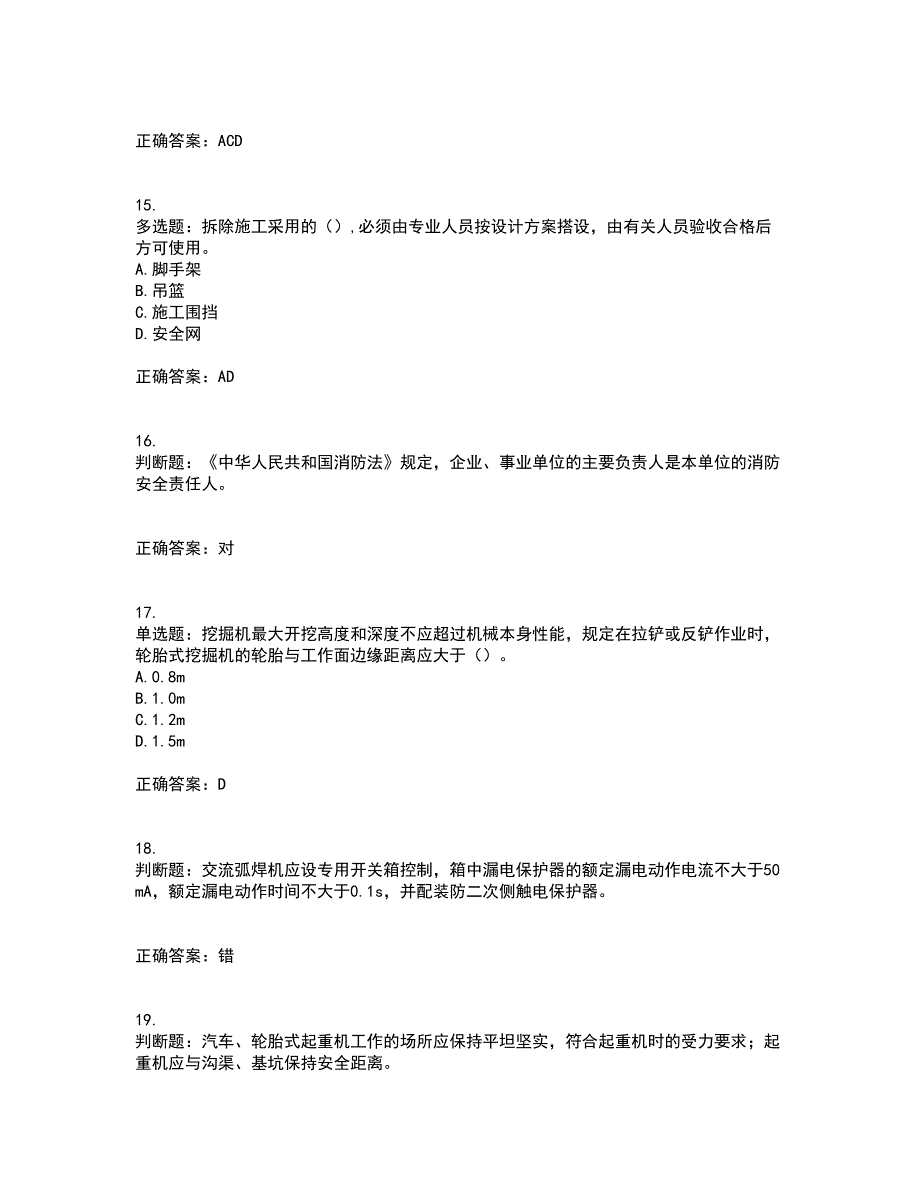 正确答案：ACD

15.
多选题：拆除施工采用的（），必须由专业人员按设计方案搭设，由有关人员验收合格后方可使用。
A.脚手架
B.吊篮
C.施工围挡
D.安全网

正确答案：AD

16.
判断题：《中华人民共和国消防法》规定，企业、事业单位的主要负责人是本单位的消防安全责任人。

正确答案：对

17.
单选题：挖掘机最大开挖高度和深度不应超过机械本身性能，规定在拉铲或反铲作业时，轮胎式挖掘机的轮胎与工作面边缘距离应大于（）。
A.0.8m
B.1.0m
C.1.2m
D.1.5m

正确答案：D

18.
判断题：交流弧焊机应设专用开关箱控制，箱中漏电保护器的额定漏电动作电流不大于50mA，额定漏电动作时间不大于0.1s，并配装防二次侧触电保护器。

正确答案：错

19.
判断题：汽车、轮胎式起重机工作的场所应保持平坦坚实，符合起重机时的受力要求；起重机应与沟渠、基坑保持安全距离。